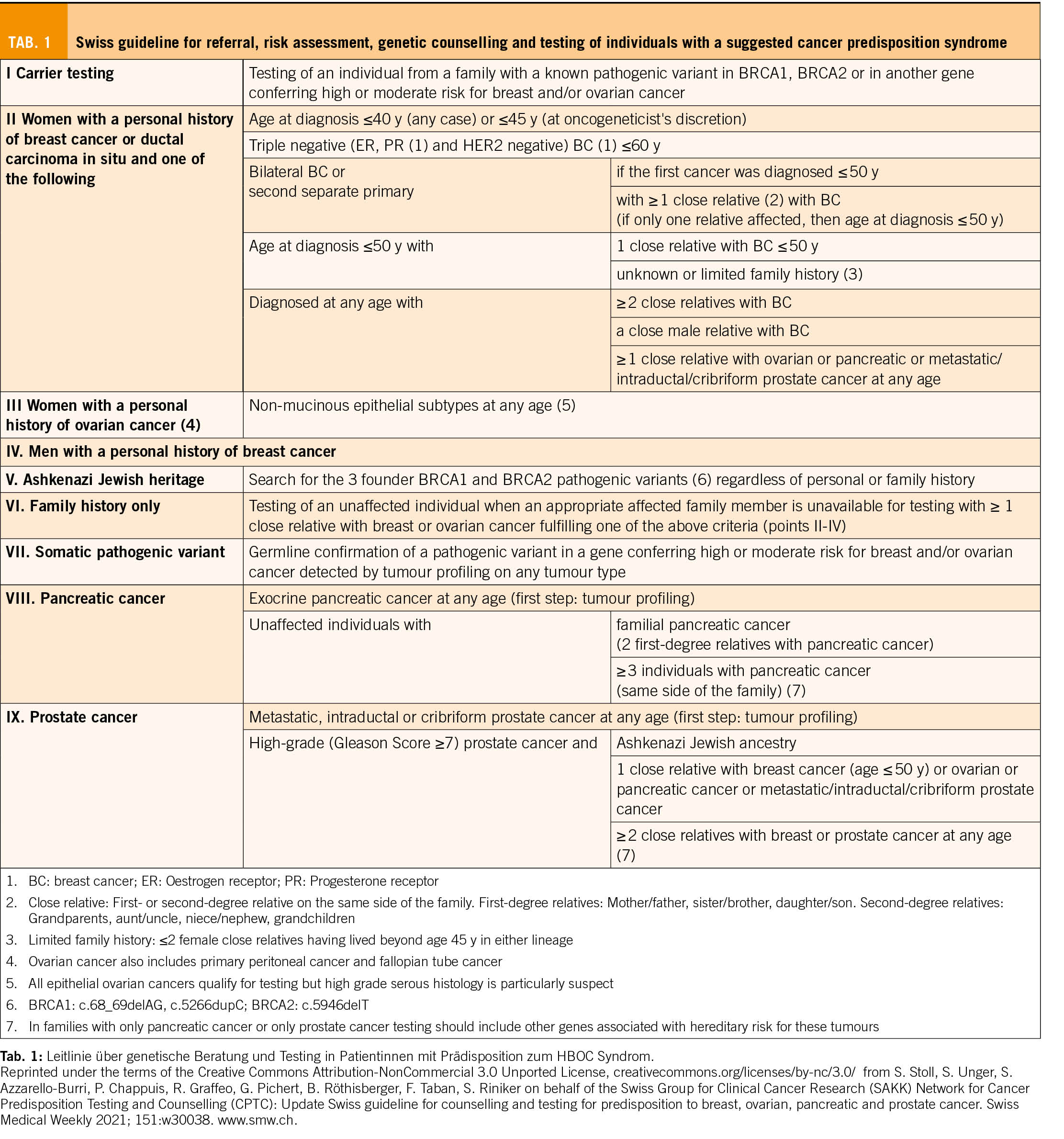 TAB. 1 Swiss guideline for referral, risk assessment, genetic counselling and testing of individuals with a suggested cancer predisposition syndrome

| | | |
|---|---|---|
| I Carrier testing | Testing of an individual from a family with a known pathogenic variant in BRCA1, BRCA2 or in another gene conferring high or moderate risk for breast and/or ovarian cancer | |
| II Women with a personal history of breast cancer or ductal carcinoma in situ and one of the following | Age at diagnosis ≤40 y (any case) or ≤45 y (at oncogeneticist's discretion) | |
| | Triple negative (ER, PR (1) and HER2 negative) BC (1) ≤60 y | |
| | Bilateral BC or second separate primary | if the first cancer was diagnosed ≤50 y |
| | | with ≥1 close relative (2) with BC (if only one relative affected, then age at diagnosis ≤50 y) |
| | Age at diagnosis ≤50 y with | 1 close relative with BC ≤50 y |
| | | unknown or limited family history (3) |
| | Diagnosed at any age with | ≥2 close relatives with BC |
| | | a close male relative with BC |
| | | ≥1 close relative with ovarian or pancreatic or metastatic/ intraductal/cribriform prostate cancer at any age |
| III Women with a personal history of ovarian cancer (4) | Non-mucinous epithelial subtypes at any age (5) | |
| IV. Men with a personal history of breast cancer | | |
| V. Ashkenazi Jewish heritage | Search for the 3 founder BRCA1 and BRCA2 pathogenic variants (6) regardless of personal or family history | |
| VI. Family history only | Testing of an unaffected individual when an appropriate affected family member is unavailable for testing with ≥ 1 close relative with breast or ovarian cancer fulfilling one of the above criteria (points II-IV) | |
| VII. Somatic pathogenic variant | Germline confirmation of a pathogenic variant in a gene conferring high or moderate risk for breast and/or ovarian cancer detected by tumour profiling on any tumour type | |
| VIII. Pancreatic cancer | Exocrine pancreatic cancer at any age (first step: tumour profiling) | |
| | Unaffected individuals with | familial pancreatic cancer (2 first-degree relatives with pancreatic cancer) |
| | | ≥3 individuals with pancreatic cancer (same side of the family) (7) |
| IX. Prostate cancer | Metastatic, intraductal or cribriform prostate cancer at any age (first step: tumour profiling) | |
| | High-grade (Gleason Score ≥7) prostate cancer and | Ashkenazi Jewish ancestry |
| | | 1 close relative with breast cancer (age ≤50 y) or ovarian or pancreatic cancer or metastatic/intraductal/cribriform prostate cancer |
| | | ≥2 close relatives with breast or prostate cancer at any age (7) |

1. BC: breast cancer; ER: Oestrogen receptor; PR: Progesterone receptor
2. Close relative: First- or second-degree relative on the same side of the family. First-degree relatives: Mother/father, sister/brother, daughter/son. Second-degree relatives: Grandparents, aunt/uncle, niece/nephew, grandchildren
3. Limited family history: ≤2 female close relatives having lived beyond age 45 y in either lineage
4. Ovarian cancer also includes primary peritoneal cancer and fallopian tube cancer
5. All epithelial ovarian cancers qualify for testing but high grade serous histology is particularly suspect
6. BRCA1: c.68_69delAG, c.5266dupC; BRCA2: c.5946delT
7. In families with only pancreatic cancer or only prostate cancer testing should include other genes associated with hereditary risk for these tumours

Tab. 1: Leitlinie über genetische Beratung und Testing in Patientinnen mit Prädisposition zum HBOC Syndrom.
Reprinted under the terms of the Creative Commons Attribution-NonCommercial 3.0 Unported License, creativecommons.org/licenses/by-nc/3.0/ from S. Stoll, S. Unger, S. Azzarello-Burri, P. Chappuis, R. Graffeo, G. Pichert, B. Röthisberger, F. Taban, S. Riniker on behalf of the Swiss Group for Clinical Cancer Research (SAKK) Network for Cancer Predisposition Testing and Counselling (CPTC): Update Swiss guideline for counselling and testing for predisposition to breast, ovarian, pancreatic and prostate cancer. Swiss Medical Weekly 2021; 151:w30038. www.smw.ch.